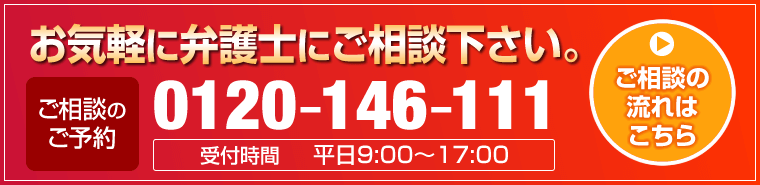 お気軽に弁護士にご相談下さい。

ご相談のご予約

0120-146-111

受付時間　平日9:00～17:00

ご相談の流れはこちら